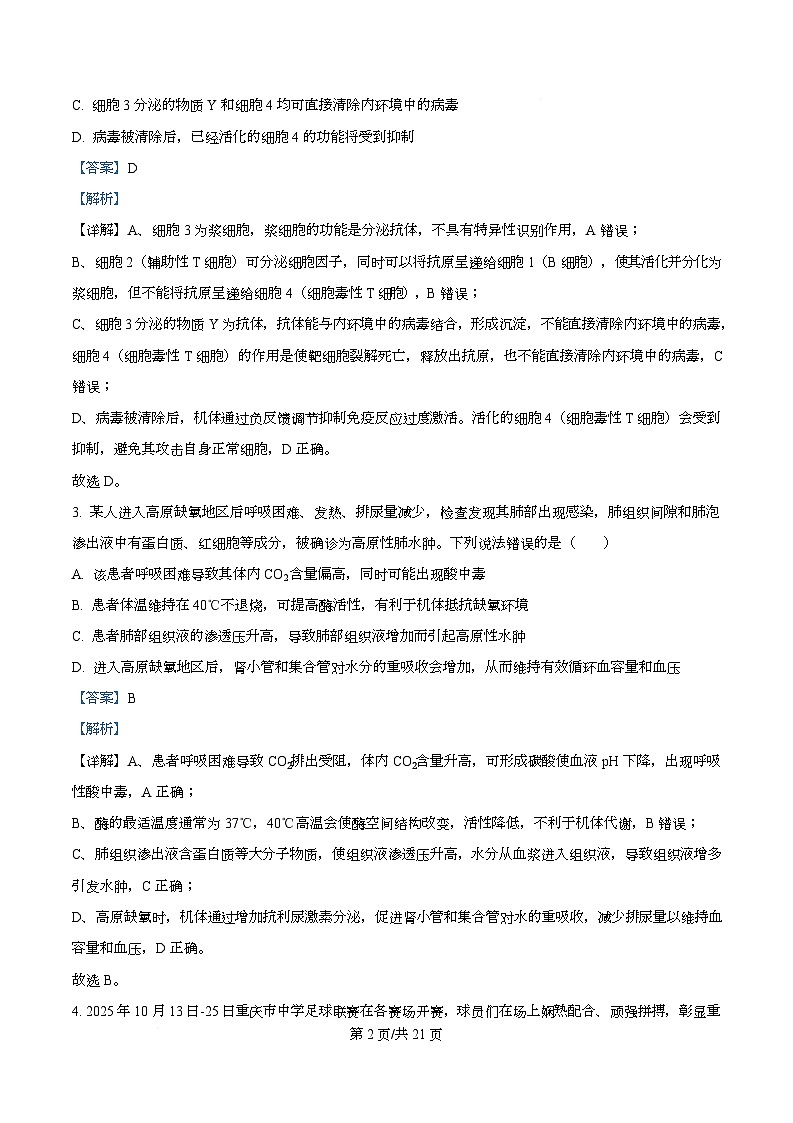 C. 细胞 3 分泌的物质 Y 和细胞 4 均可直接清除内环境中的病毒

D. 病毒被清除后，已经活化的细胞 4 的功能将受到抑制

【答案】D

【解析】

【详解】A、细胞 3 为浆细胞，浆细胞的功能是分泌抗体，不具有特异性识别作用，A 错误；

B、细胞 2（辅助性 T 细胞）可分泌细胞因子，同时可以将抗原呈递给细胞 1（B 细胞），使其活化并分化为浆细胞，但不能将抗原呈递给细胞 4（细胞毒性 T 细胞），B 错误；

C、细胞 3 分泌的物质 Y 为抗体，抗体能与内环境中的病毒结合，形成沉淀，不能直接清除内环境中的病毒，细胞 4（细胞毒性 T 细胞）的作用是使靶细胞裂解死亡，释放出抗原，也不能直接清除内环境中的病毒，C 错误；

D、病毒被清除后，机体通过负反馈调节抑制免疫反应过度激活。活化的细胞 4（细胞毒性 T 细胞）会受到抑制，避免其攻击自身正常细胞，D 正确。

故选 D。

3. 某人进入高原缺氧地区后呼吸困难、发热、排尿量减少，检查发现其肺部出现感染，肺组织间隙和肺泡渗出液中有蛋白质、红细胞等成分，被确诊为高原性肺水肿。下列说法错误的是（　　）

A. 该患者呼吸困难导致其体内 $CO_2$ 含量偏高，同时可能出现酸中毒

B. 患者体温维持在 40℃不退烧，可提高酶活性，有利于机体抵抗缺氧环境

C. 患者肺部组织液的渗透压升高，导致肺部组织液增加而引起高原性水肿

D. 进入高原缺氧地区后，肾小管和集合管对水分的重吸收会增加，从而维持有效循环血容量和血压

【答案】B

【解析】

【详解】A、患者呼吸困难导致 $CO_2$ 排出受阻，体内 $CO_2$ 含量升高，可形成碳酸使血液 pH 下降，出现呼吸性酸中毒，A 正确；

B、酶的最适温度通常为 37℃，40℃高温会使酶空间结构改变，活性降低，不利于机体代谢，B 错误；

C、肺组织渗出液含蛋白质等大分子物质，使组织液渗透压升高，水分从血浆进入组织液，导致组织液增多引发水肿，C 正确；

D、高原缺氧时，机体通过增加抗利尿激素分泌，促进肾小管和集合管对水的重吸收，减少排尿量以维持血容量和血压，D 正确。

故选 B。

4. 2025 年 10 月 13 日-25 日重庆市中学足球联赛在各赛场开赛，球员们在场上娴熟配合、顽强拼搏，彰显重

第 2 页/共 21 页